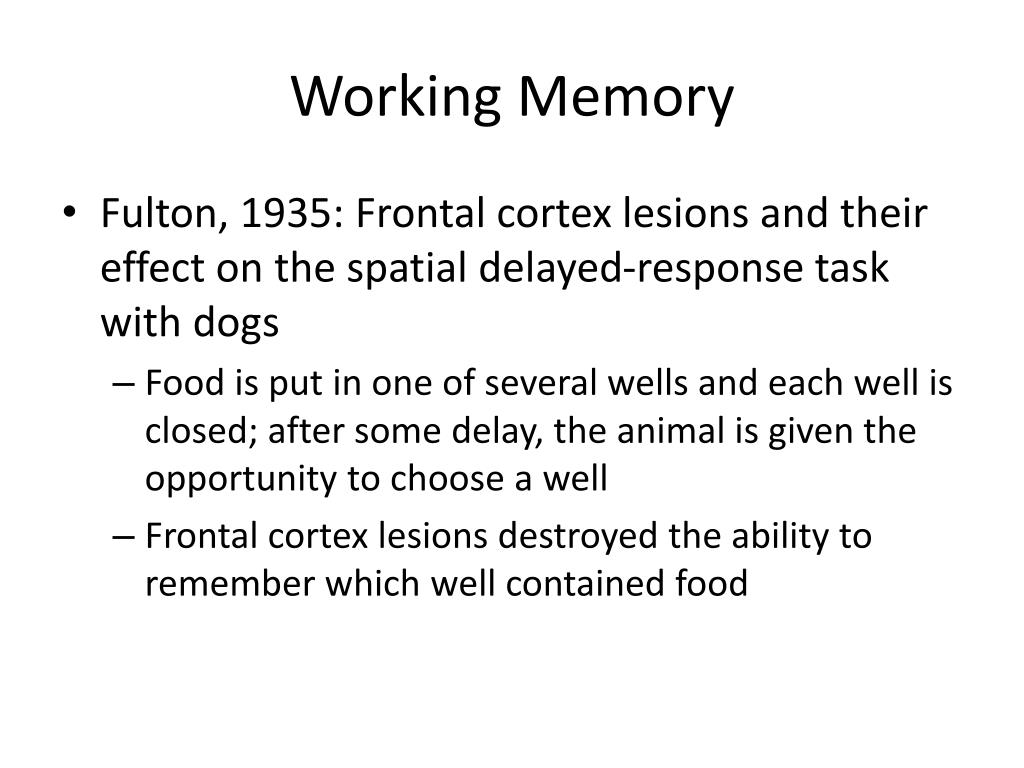 Working Memory

• Fulton, 1935: Frontal cortex lesions and their effect on the spatial delayed-response task with dogs

– Food is put in one of several wells and each well is closed; after some delay, the animal is given the opportunity to choose a well

– Frontal cortex lesions destroyed the ability to remember which well contained food